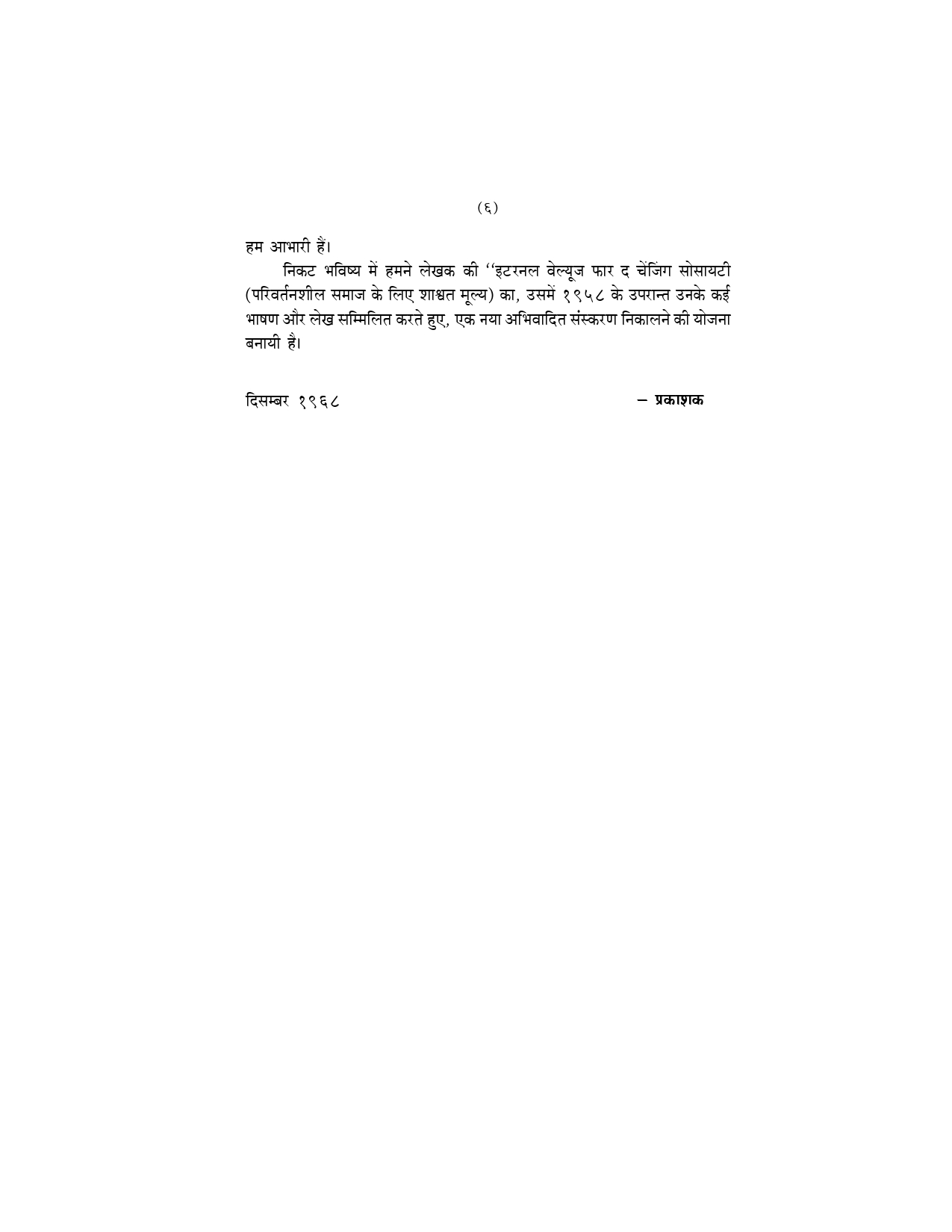 (६)

हम आभारी हैं।

निकट भविष्य में हमने लेखक की "इटरनल वेल्यूज फार द चेंजिंग सोसायटी (परिवर्तनशील समाज के लिए शाश्वत मूल्य) का, उसमें १९५८ के उपरान्त उनके कई भाषण और लेख सम्मिलित करते हुए, एक नया अभिवादित संस्करण निकालने की योजना बनायी है।

दिसम्बर १९६८ – प्रकाशक